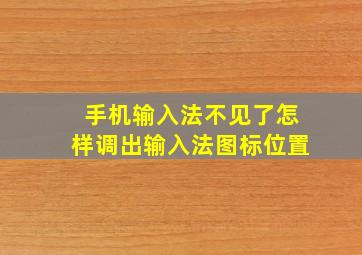 手机输入法不见了怎样调出输入法图标位置